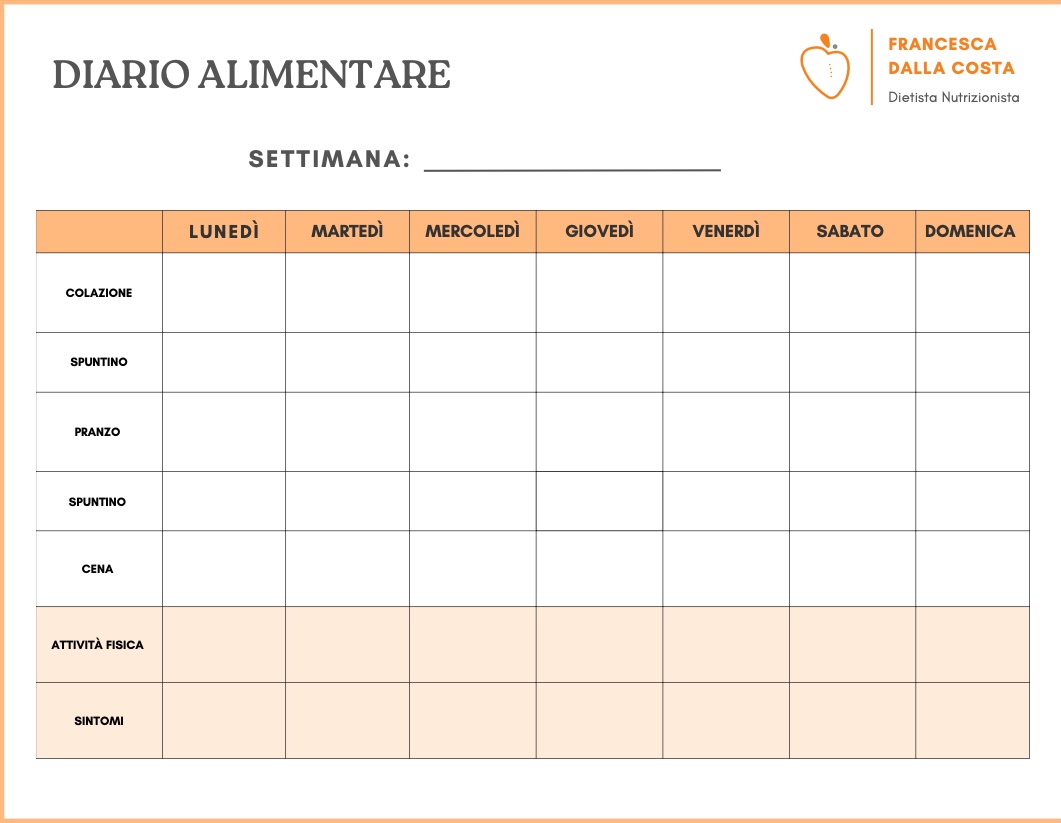 DIARIO ALIMENTARE

FRANCESCA
DALLA COSTA
Dietista Nutrizionista

SETTIMANA: ____

|  | LUNEDÌ | MARTEDÌ | MERCOLEDÌ | GIOVEDÌ | VENERDÌ | SABATO | DOMENICA |
|---|---|---|---|---|---|---|---|
| COLAZIONE |  |  |  |  |  |  |  |
| SPUNTINO |  |  |  |  |  |  |  |
| PRANZO |  |  |  |  |  |  |  |
| SPUNTINO |  |  |  |  |  |  |  |
| CENA |  |  |  |  |  |  |  |
| ATTIVITÀ FISICA |  |  |  |  |  |  |  |
| SINTOMI |  |  |  |  |  |  |  |